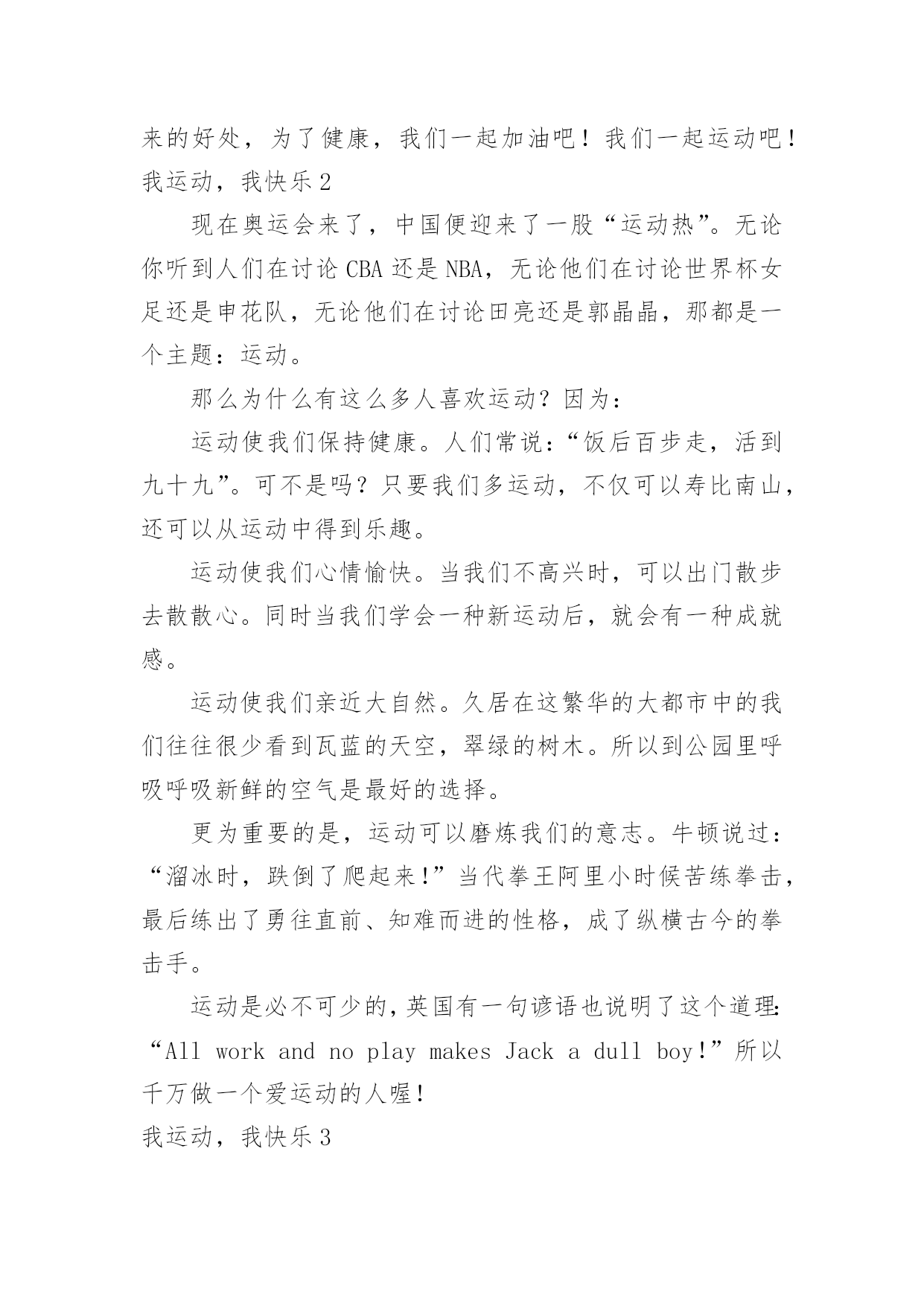 来的好处，为了健康，我们一起加油吧！我们一起运动吧！
我运动，我快乐 2

现在奥运会来了，中国便迎来了一股“运动热”。无论你听到人们在讨论 CBA 还是 NBA，无论他们在讨论世界杯女足还是申花队，无论他们在讨论田亮还是郭晶晶，那都是一个主题：运动。

那么为什么有这么多人喜欢运动？因为：

运动使我们保持健康。人们常说：“饭后百步走，活到九十九”。可不是吗？只要我们多运动，不仅可以寿比南山，还可以从运动中得到乐趣。

运动使我们心情愉快。当我们不高兴时，可以出门散步去散散心。同时当我们学会一种新运动后，就会有一种成就感。

运动使我们亲近大自然。久居在这繁华的大都市中的我们往往很少看到瓦蓝的天空，翠绿的树木。所以到公园里呼吸呼吸新鲜的空气是最好的选择。

更为重要的是，运动可以磨炼我们的意志。牛顿说过：“溜冰时，跌倒了爬起来!”当代拳王阿里小时候苦练拳击，最后练出了勇往直前、知难而进的性格，成了纵横古今的拳击手。

运动是必不可少的，英国有一句谚语也说明了这个道理：“All work and no play makes Jack a dull boy!”所以千万做一个爱运动的人喔!
我运动，我快乐 3